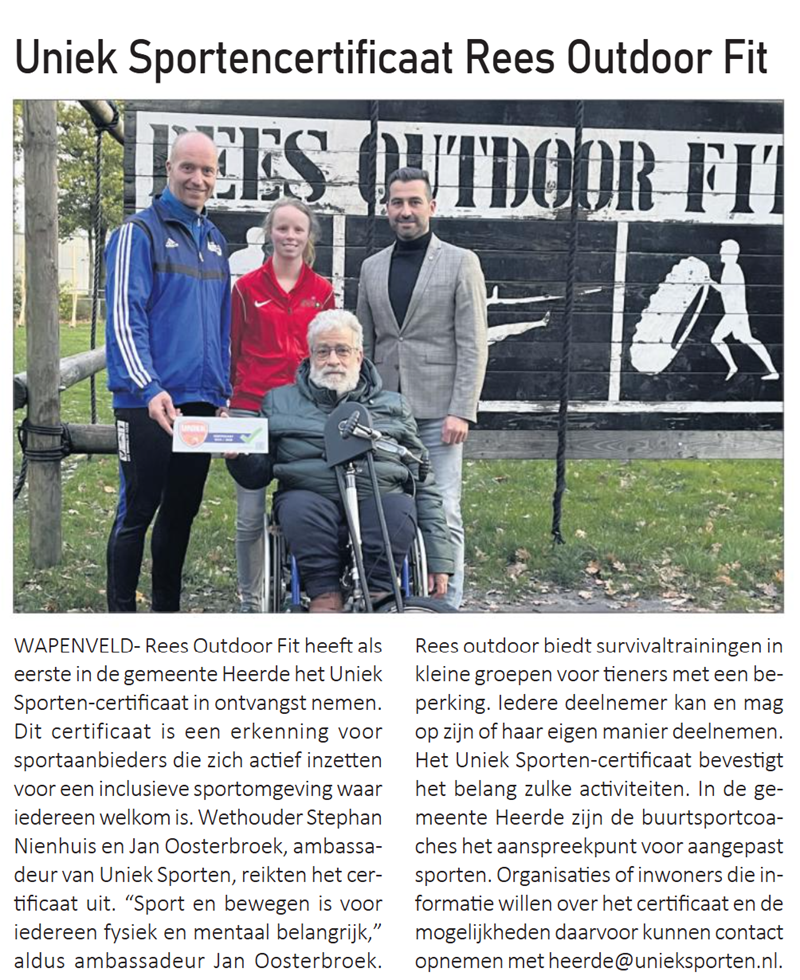 Uniek Sportencertificaat Rees Outdoor Fit

REES OUTDOOR FIT

WAPENVELD- Rees Outdoor Fit heeft als eerste in de gemeente Heerde het Uniek Sporten-certificaat in ontvangst nemen. Dit certificaat is een erkenning voor sportaanbieders die zich actief inzetten voor een inclusieve sportomgeving waar iedereen welkom is. Wethouder Stephan Nienhuis en Jan Oosterbroek, ambassadeur van Uniek Sporten, reikten het certificaat uit. "Sport en bewegen is voor iedereen fysiek en mentaal belangrijk," aldus ambassadeur Jan Oosterbroek.

Rees outdoor biedt survivaltrainingen in kleine groepen voor tieners met een beperking. Iedere deelnemer kan en mag op zijn of haar eigen manier deelnemen. Het Uniek Sporten-certificaat bevestigt het belang zulke activiteiten. In de gemeente Heerde zijn de buurtsportcoaches het aanspreekpunt voor aangepast sporten. Organisaties of inwoners die informatie willen over het certificaat en de mogelijkheden daarvoor kunnen contact opnemen met heerde@unieksporten.nl.